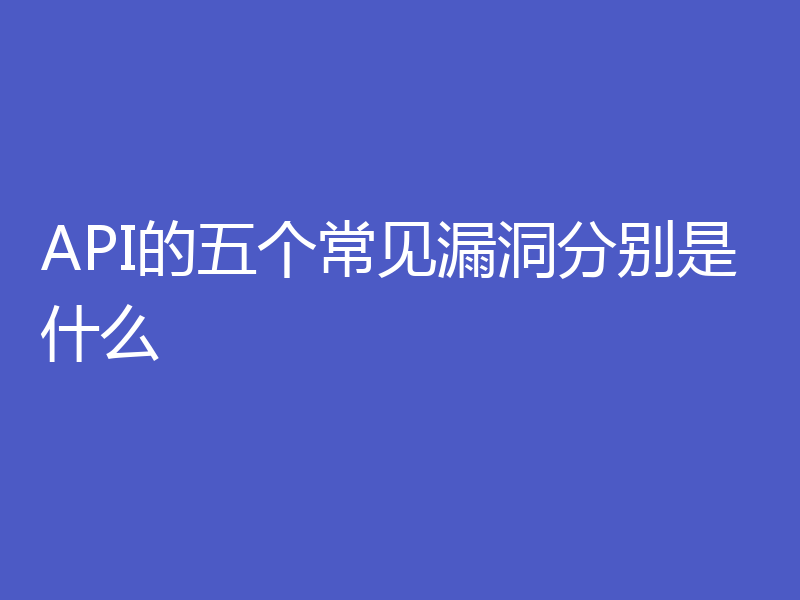 API的五个常见漏洞分别是什么